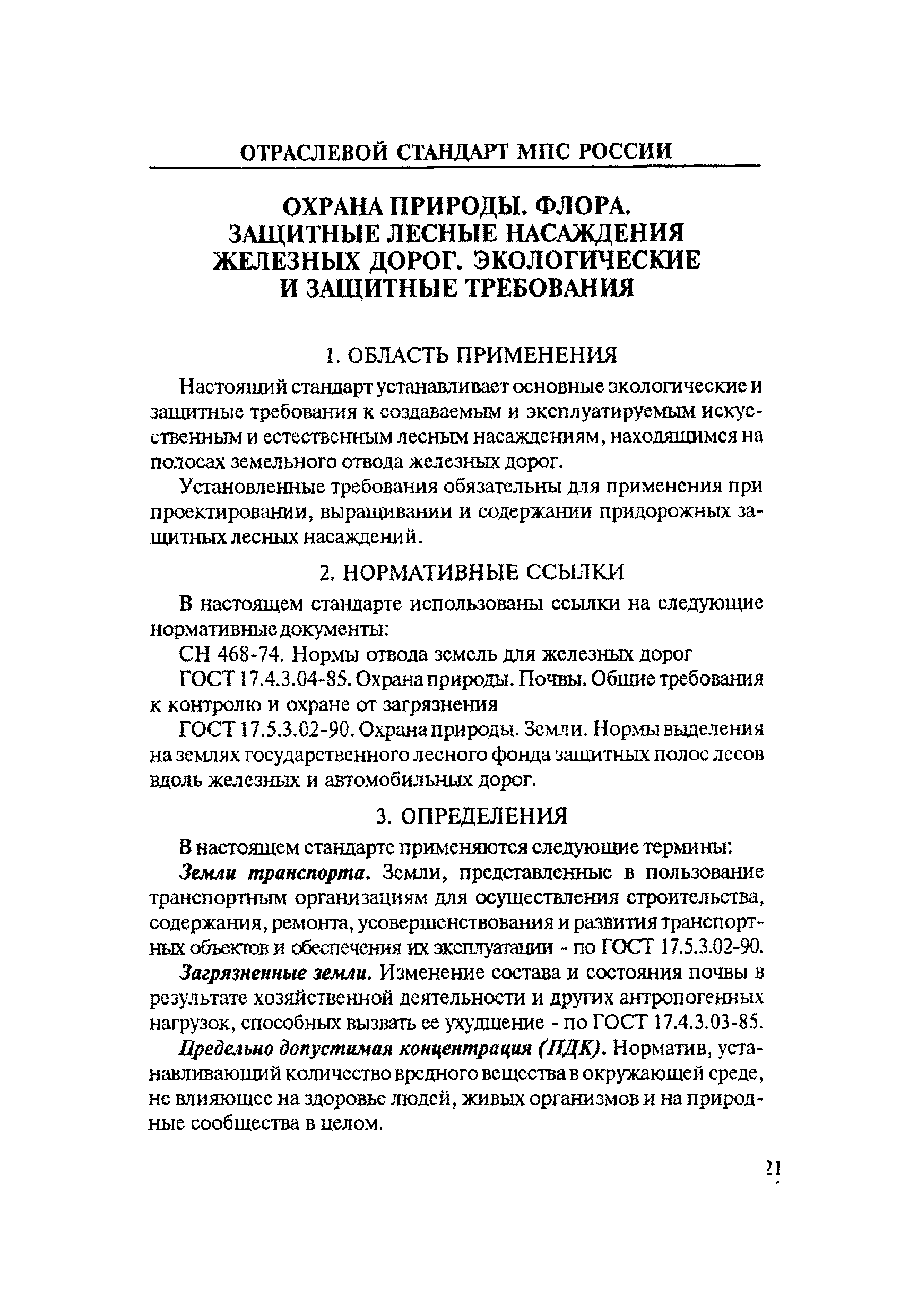 ОТРАСЛЕВОЙ СТАНДАРТ МПС РОССИИ

ОХРАНА ПРИРОДЫ. ФЛОРА. ЗАЩИТНЫЕ ЛЕСНЫЕ НАСАЖДЕНИЯ ЖЕЛЕЗНЫХ ДОРОГ. ЭКОЛОГИЧЕСКИЕ И ЗАЩИТНЫЕ ТРЕБОВАНИЯ

1. ОБЛАСТЬ ПРИМЕНЕНИЯ

Настоящий стандарт устанавливает основные экологические и защитные требования к создаваемым и эксплуатируемым искусственным и естественным лесным насаждениям, находящимся на полосах земельного отвода железных дорог.

Установленные требования обязательны для применения при проектировании, выращивании и содержании придорожных защитных лесных насаждений.

2. НОРМАТИВНЫЕ ССЫЛКИ

В настоящем стандарте использованы ссылки на следующие нормативные документы:

СН 468-74. Нормы отвода земель для железных дорог

ГОСТ 17.4.3.04-85. Охрана природы. Почвы. Общие требования к контролю и охране от загрязнения

ГОСТ 17.5.3.02-90. Охрана природы. Земли. Нормы выделения на землях государственного лесного фонда защитных полос лесов вдоль железных и автомобильных дорог.

3. ОПРЕДЕЛЕНИЯ

В настоящем стандарте применяются следующие термины:

Земли транспорта. Земли, представленные в пользование транспортным организациям для осуществления строительства, содержания, ремонта, усовершенствования и развития транспортных объектов и обеспечения их эксплуатации - по ГОСТ 17.5.3.02-90.

Загрязненные земли. Изменение состава и состояния почвы в результате хозяйственной деятельности и других антропогенных нагрузок, способных вызвать ее ухудшение - по ГОСТ 17.4.3.03-85.

Предельно допустимая концентрация (ПДК). Норматив, устанавливающий количество вредного вещества в окружающей среде, не влияющее на здоровье людей, живых организмов и на природные сообщества в целом.

21